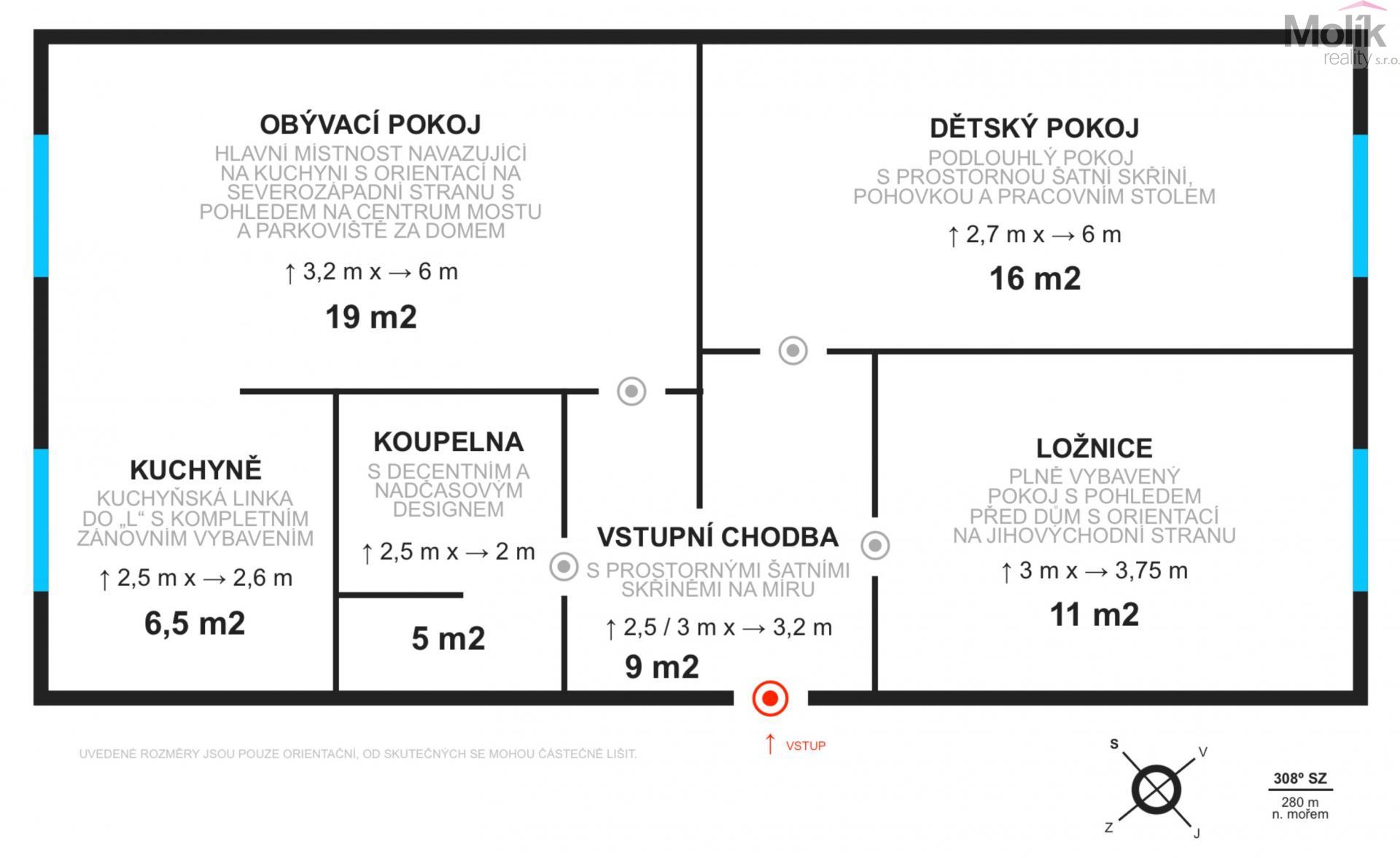 Molík reality s.r.o.

OBÝVACÍ POKOJ
HLAVNÍ MÍSTNOST NAVAZUJÍCÍ NA KUCHYNI S ORIENTACÍ NA SEVEROZÁPADNÍ STRANU S POHLEDEM NA CENTRUM MOSTU A PARKOVIŠTĚ ZA DOMEM
↑ 3,2 m x → 6 m
19 m2

DĚTSKÝ POKOJ
PODLOUHLÝ POKOJ S PROSTORNOU ŠATNÍ SKŘÍNÍ, POHOVKOU A PRACOVNÍM STOLEM
↑ 2,7 m x → 6 m
16 m2

KUCHYNĚ
KUCHYŇSKÁ LINKA DO „L“ S KOMPLETNÍM ZÁNOVNÍM VYBAVENÍM
↑ 2,5 m x → 2,6 m
6,5 m2

KOUPELNA
S DECENTNÍM A NADČASOVÝM DESIGNEM
↑ 2,5 m x → 2 m
5 m2

VSTUPNÍ CHODBA
S PROSTORNÝMI ŠATNÍMI SKŘÍNĚMI NA MÍRU
↑ 2,5 / 3 m x → 3,2 m
9 m2

LOŽNICE
PLNĚ VYBAVENÝ POKOJ S POHLEDEM PŘED DŮM S ORIENTACÍ NA JIHOVÝCHODNÍ STRANU
↑ 3 m x → 3,75 m
11 m2

UVEDENÉ ROZMĚRY JSOU POUZE ORIENTAČNÍ, OD SKUTEČNÝCH SE MOHOU ČÁSTEČNĚ LIŠIT.

↑ VSTUP

S
V
Z
J

308° SZ
280 m n. mořem